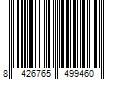 8 426765 499460